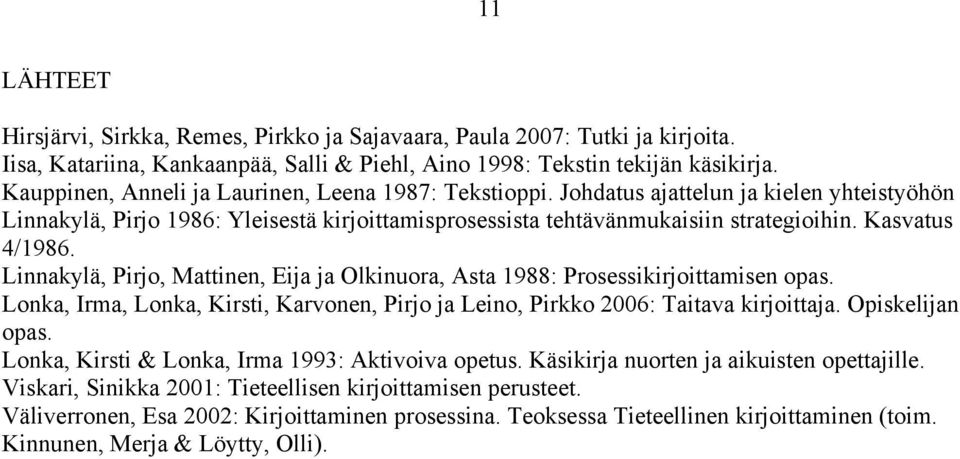 11

LÄHTEET

Hirsjärvi, Sirkka, Remes, Pirkko ja Sajavaara, Paula 2007: Tutki ja kirjoita.
Iisa, Katariina, Kankaanpää, Salli & Piehl, Aino 1998: Tekstin tekijän käsikirja.
Kauppinen, Anneli ja Laurinen, Leena 1987: Tekstioppi. Johdatus ajattelun ja kielen yhteistyöhön
Linnakylä, Pirjo 1986: Yleisestä kirjoittamisprosessista tehtävänmukaisiin strategioihin. Kasvatus 4/1986.
Linnakylä, Pirjo, Mattinen, Eija ja Olkinuora, Asta 1988: Prosessikirjoittamisen opas.
Lonka, Irma, Lonka, Kirsti, Karvonen, Pirjo ja Leino, Pirkko 2006: Taitava kirjoittaja. Opiskelijan opas.
Lonka, Kirsti & Lonka, Irma 1993: Aktivoiva opetus. Käsikirja nuorten ja aikuisten opettajille.
Viskari, Sinikka 2001: Tieteellisen kirjoittamisen perusteet.
Väliverronen, Esa 2002: Kirjoittaminen prosessina. Teoksessa Tieteellinen kirjoittaminen (toim. Kinnunen, Merja & Löytty, Olli).